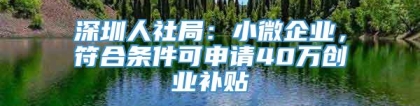 深圳人社局：小微企业，符合条件可申请40万创业补贴